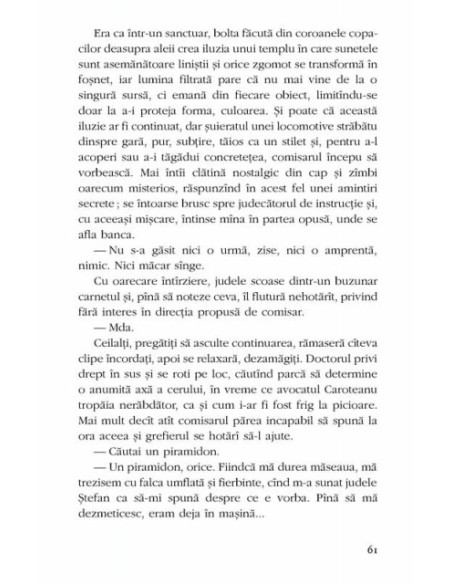 Era ca într-un sanctuar, bolta făcută din coroanele copacilor deasupra aleii crea iluzia unui templu în care sunetele sunt asemănătoare liniștii și orice zgomot se transformă în foșnet, iar lumina filtrată pare că nu mai vine de la o singură sursă, ci emană din fiecare obiect, limitîndu-se doar la a-i proteja forma, culoarea. Și poate că această iluzie ar fi continuat, dar șuieratul unei locomotive străbătu dinspre gară, pur, subțire, tăios ca un stilet și, pentru a-l acoperi sau a-i tăgădui concretețea, comisarul începu să vorbească. Mai întîi clătină nostalgic din cap și zîmbi oarecum misterios, răspunzînd în acest fel unei amintiri secrete ; se întoarse brusc spre judecătorul de instrucție și, cu aceeași mișcare, întinse mîna în partea opusă, unde se afla banca.

— Nu s-a găsit nici o urmă, zise, nici o amprentă, nimic. Nici măcar sînge.

Cu oarecare întîrziere, judele scoase dintr-un buzunar carnetul și, pînă să noteze ceva, îl flutură nehotărît, privind fără interes în direcția propusă de comisar.

— Mda.

Ceilalți, pregătiți să asculte continuarea, rămaseră cîteva clipe încordați, apoi se relaxară, dezamăgiți. Doctorul privi drept în sus și se roti pe loc, căutînd parcă să determine o anumită axă a cerului, în vreme ce avocatul Caroteanu tropăia nerăbdător, ca și cum i-ar fi fost frig la picioare. Mai mult decît atît comisarul părea incapabil să spună la ora aceea și grefierul se hotărî să-l ajute.

— Căutai un piramidon.

— Un piramidon, orice. Fiindcă mă durea măseaua, mă trezisem cu falca umflată și fierbinte, cînd m-a sunat judele Ștefan ca să-mi spună despre ce e vorba. Pînă să mă dezmeticesc, eram deja în mașină...

61